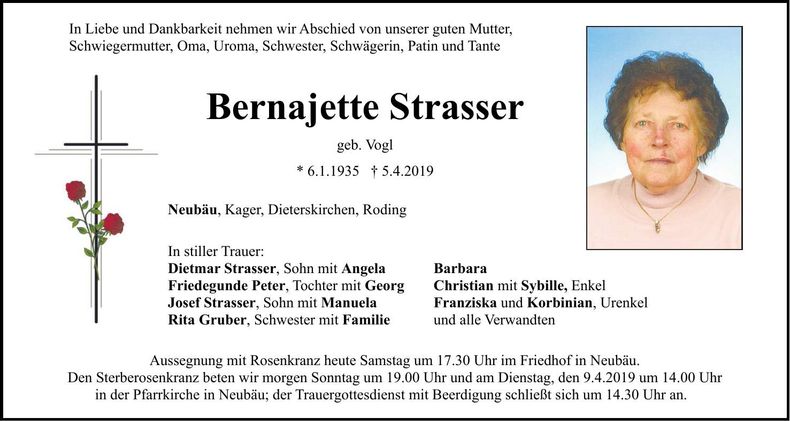 In Liebe und Dankbarkeit nehmen wir Abschied von unserer guten Mutter, Schwiegermutter, Oma, Uroma, Schwester, Schwägerin, Patin und Tante

Bernajette Strasser

geb. Vogl

* 6.1.1935 † 5.4.2019

Neubäu, Kager, Dieterskirchen, Roding

In stiller Trauer:
Dietmar Strasser, Sohn mit Angela
Friedegunde Peter, Tochter mit Georg
Josef Strasser, Sohn mit Manuela
Rita Gruber, Schwester mit Familie

Barbara
Christian mit Sybille, Enkel
Franziska und Korbinian, Urenkel
und alle Verwandten

Aussegnung mit Rosenkranz heute Samstag um 17.30 Uhr im Friedhof in Neubäu. Den Sterberosenkranz beten wir morgen Sonntag um 19.00 Uhr und am Dienstag, den 9.4.2019 um 14.00 Uhr in der Pfarrkirche in Neubäu; der Trauergottesdienst mit Beerdigung schließt sich um 14.30 Uhr an.